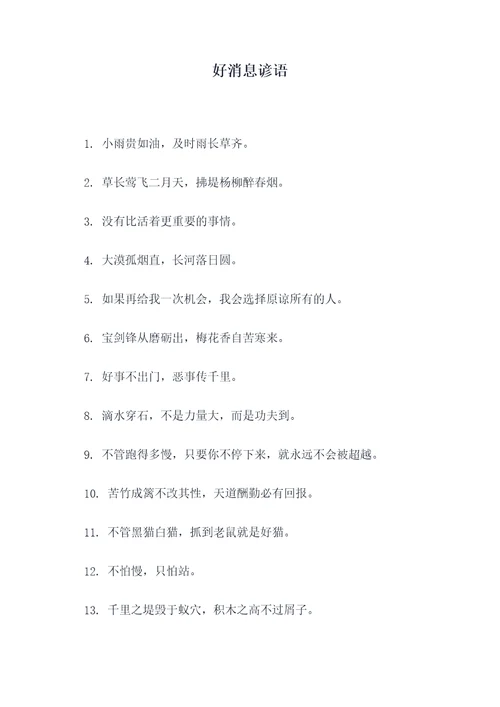 好消息谚语

1. 小雨贵如油，及时雨长草齐。

2. 草长莺飞二月天，拂堤杨柳醉春烟。

3. 没有比活着更重要的事情。

4. 大漠孤烟直，长河落日圆。

5. 如果再给我一次机会，我会选择原谅所有的人。

6. 宝剑锋从磨砺出，梅花香自苦寒来。

7. 好事不出门，恶事传千里。

8. 滴水穿石，不是力量大，而是功夫到。

9. 不管跑得多慢，只要你不停下来，就永远不会被超越。

10. 苦竹成篱不改其性，天道酬勤必有回报。

11. 不管黑猫白猫，抓到老鼠就是好猫。

12. 不怕慢，只怕站。

13. 千里之堤毁于蚁穴，积木之高不过屑子。